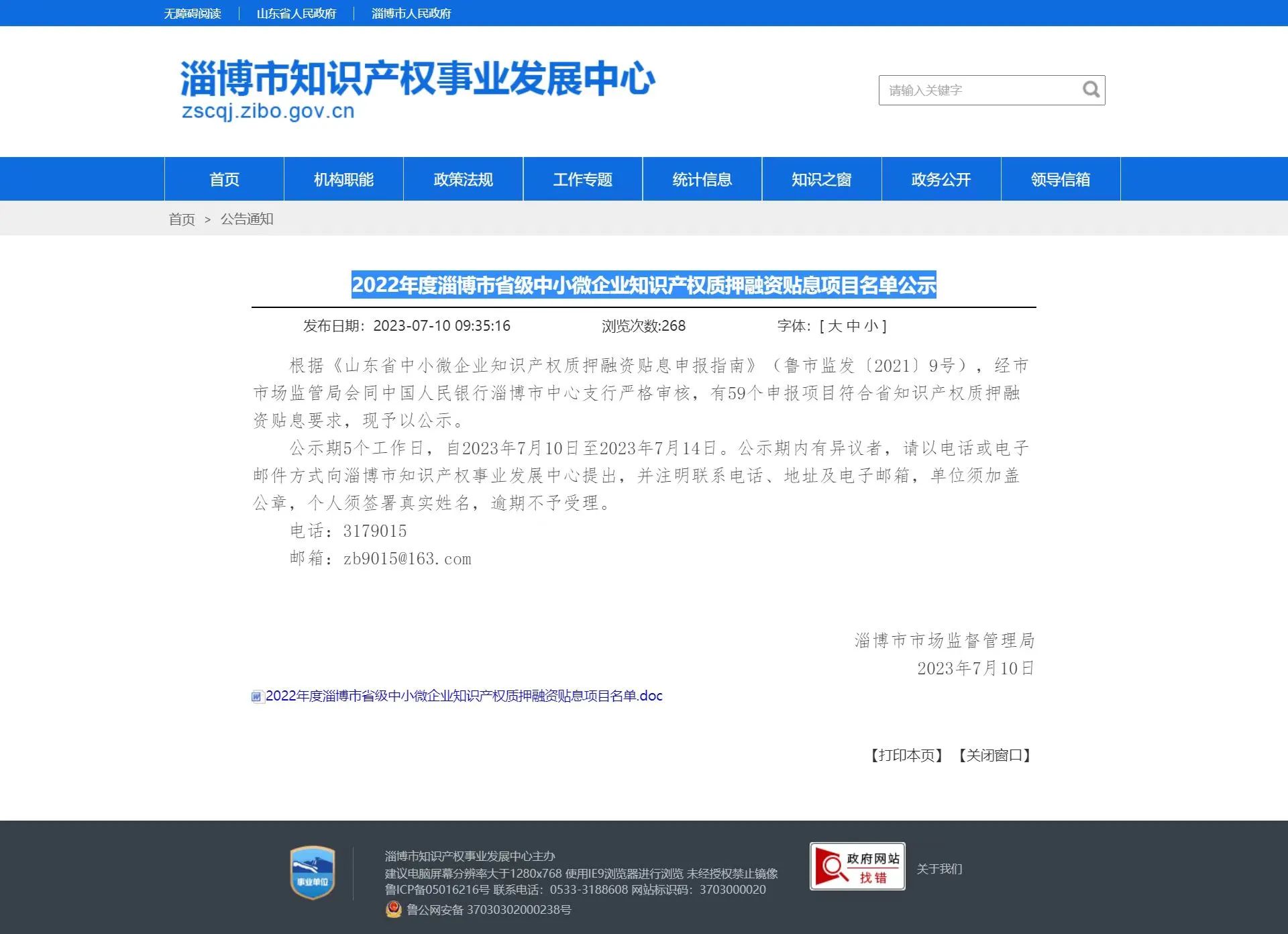 无障碍阅读 | 山东省人民政府 | 淄博市人民政府

淄博市知识产权事业发展中心
zscqj.zibo.gov.cn

请输入关键字

首页 机构职能 政策法规 工作专题 统计信息 知识之窗 政务公开 领导信箱

首页 > 公告通知

2022年度淄博市省级中小微企业知识产权质押融资贴息项目名单公示

发布日期：2023-07-10 09:35:16 浏览次数:268 字体：[ 大 中 小 ]

根据《山东省中小微企业知识产权质押融资贴息申报指南》（鲁市监发〔2021〕9号），经市市场监管局会同中国人民银行淄博市中心支行严格审核，有59个申报项目符合省知识产权质押融资贴息要求，现予以公示。

公示期5个工作日，自2023年7月10日至2023年7月14日。公示期内有异议者，请以电话或电子邮件方式向淄博市知识产权事业发展中心提出，并注明联系电话、地址及电子邮箱，单位须加盖公章，个人须签署真实姓名，逾期不予受理。

电话：3179015

邮箱：zb9015@163.com

淄博市市场监督管理局
2023年7月10日

2022年度淄博市省级中小微企业知识产权质押融资贴息项目名单.doc

【打印本页】 【关闭窗口】

事业单位

淄博市知识产权事业发展中心主办
建议电脑屏幕分辨率大于1280x768 使用IE9浏览器进行浏览 未经授权禁止镜像
鲁ICP备05016216号 联系电话：0533-3188608 网站标识码：3703000020
鲁公网安备 37030302000238号

政府网站 找错

关于我们